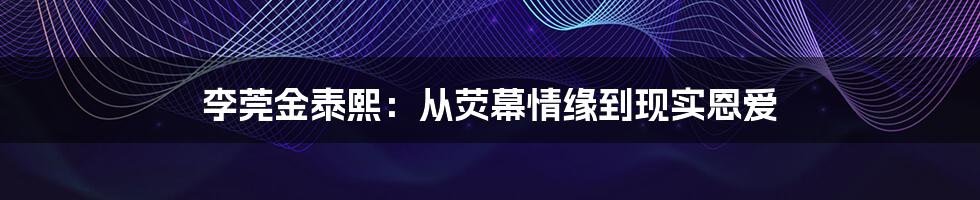 李莞金泰熙：从荧幕情缘到现实恩爱